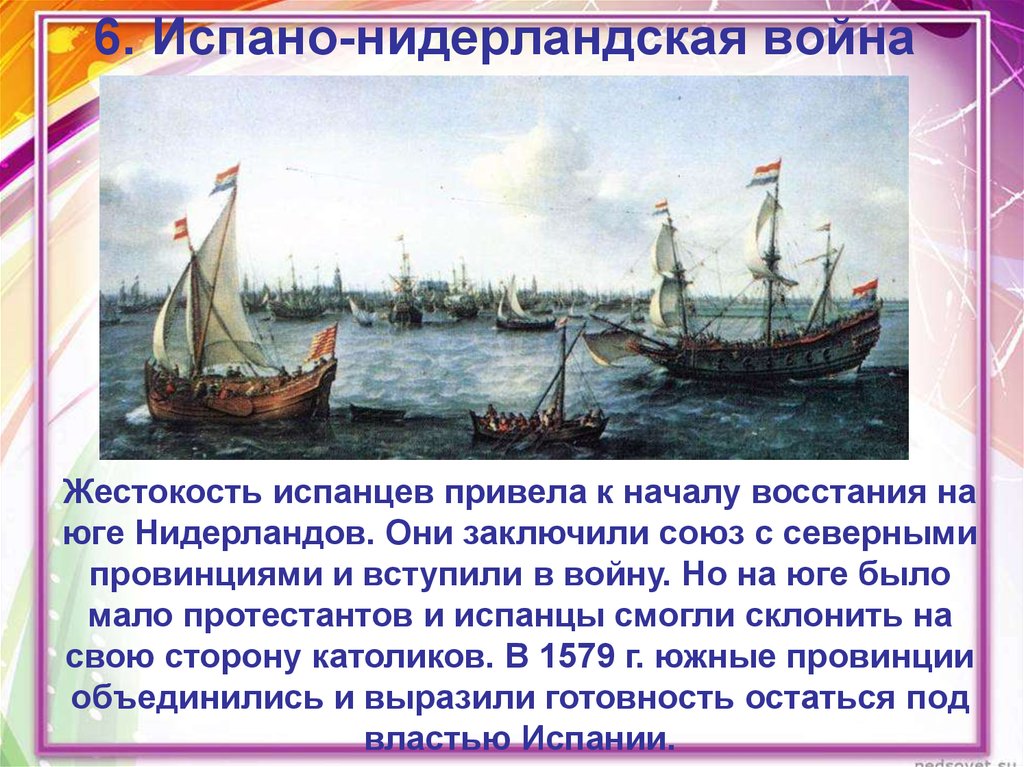 6. Испано-нидерландская война

Жестокость испанцев привела к началу восстания на юге Нидерландов. Они заключили союз с северными провинциями и вступили в войну. Но на юге было мало протестантов и испанцы смогли склонить на свою сторону католиков. В 1579 г. южные провинции объединились и выразили готовность остаться под властью Испании.

pedsovet.su